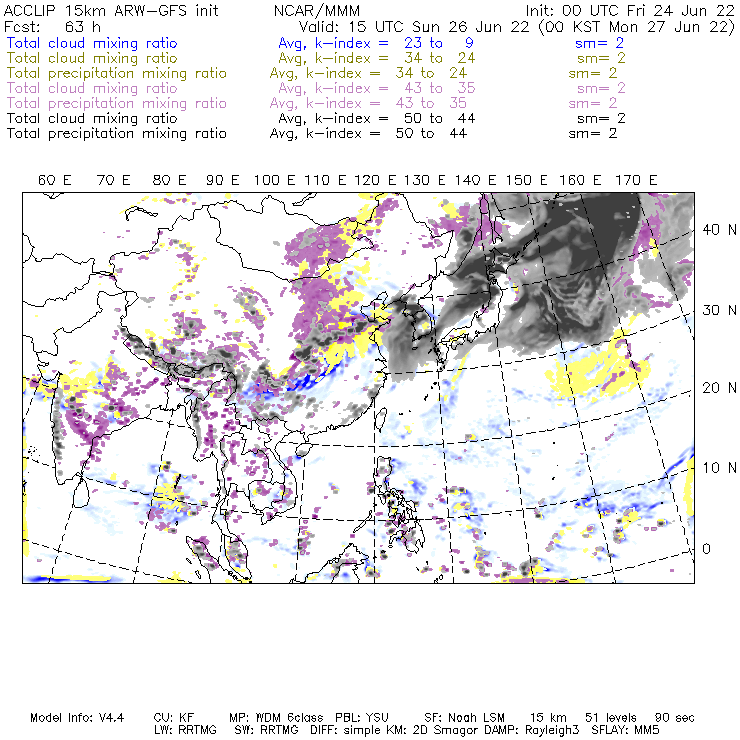 ACCLIP 15km ARW-GFS init NCAR/MMM Init: 00 UTC Fri 24 Jun 22
Fcst: 63 h Valid: 15 UTC Sun 26 Jun 22 (00 KST Mon 27 Jun 22)
Total cloud mixing ratio Avg, k-index = 23 to 9 sm= 2
Total cloud mixing ratio Avg, k-index = 34 to 24 sm= 2
Total precipitation mixing ratio Avg, k-index = 34 to 24 sm= 2
Total cloud mixing ratio Avg, k-index = 43 to 35 sm= 2
Total precipitation mixing ratio Avg, k-index = 43 to 35 sm= 2
Total cloud mixing ratio Avg, k-index = 50 to 44 sm= 2
Total precipitation mixing ratio Avg, k-index = 50 to 44 sm= 2

60 E 70 E 80 E 90 E 100 E 110 E 120 E 130 E 140 E 150 E 160 E 170 E

40 N
30 N
20 N
10 N
0

Model Info: V4.4 CU: KF MP: WDM 6class PBL: YSU SF: Noah LSM 15 km 51 levels 90 sec
LW: RRTMG SW: RRTMG DIFF: simple KM: 2D Smagor DAMP: Rayleigh3 SFLAY: MM5